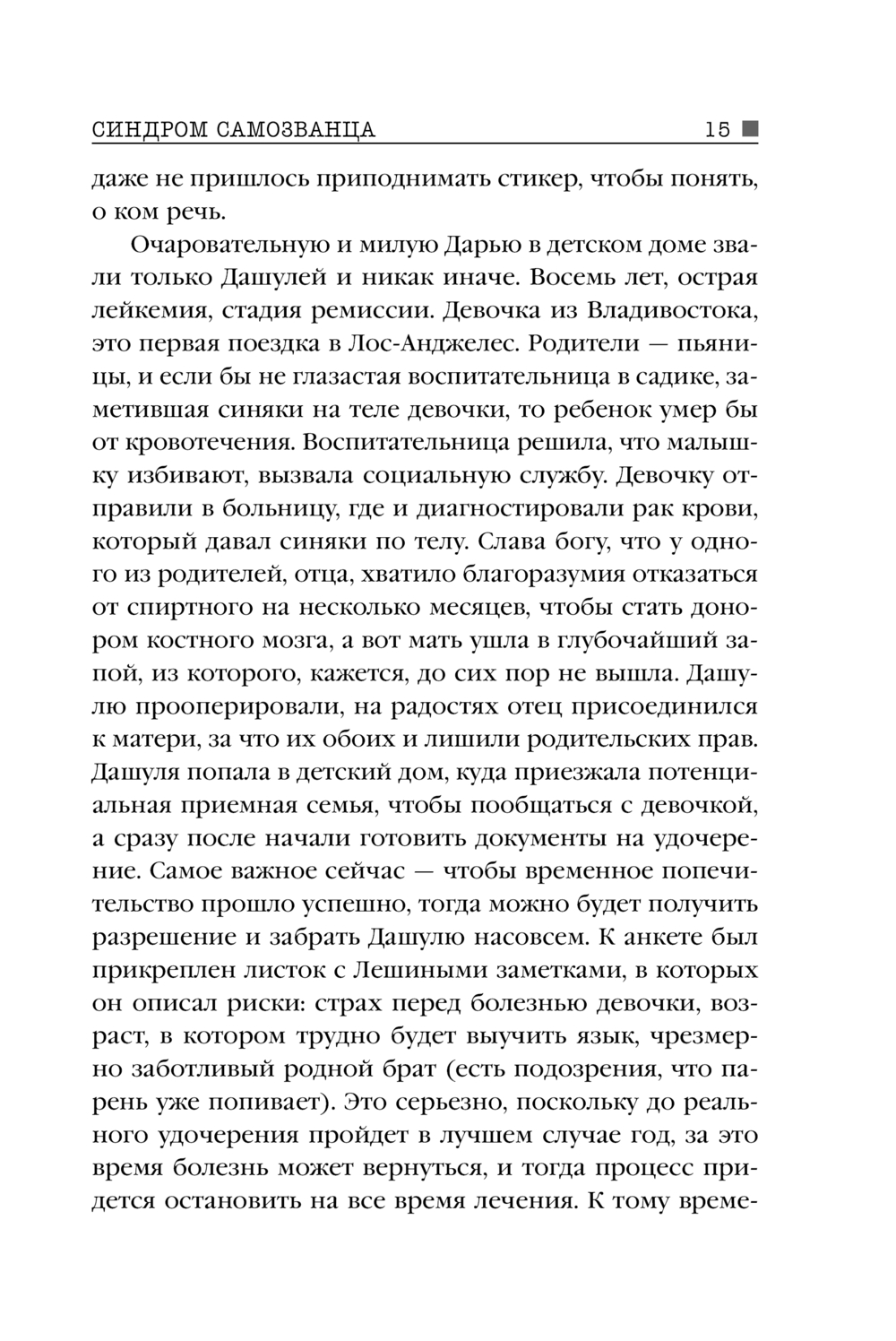 СИНДРОМ САМОЗВАНЦА 15

даже не пришлось приподнимать стикер, чтобы понять, о ком речь.

Очаровательную и милую Дарью в детском доме звали только Дашулей и никак иначе. Восемь лет, острая лейкемия, стадия ремиссии. Девочка из Владивостока, это первая поездка в Лос-Анджелес. Родители — пьяницы, и если бы не глазастая воспитательница в садике, заметившая синяки на теле девочки, то ребенок умер бы от кровотечения. Воспитательница решила, что малышку избивают, вызвала социальную службу. Девочку отправили в больницу, где и диагностировали рак крови, который давал синяки по телу. Слава богу, что у одного из родителей, отца, хватило благоразумия отказаться от спиртного на несколько месяцев, чтобы стать донором костного мозга, а вот мать ушла в глубочайший запой, из которого, кажется, до сих пор не вышла. Дашулю прооперировали, на радостях отец присоединился к матери, за что их обоих и лишили родительских прав. Дашуля попала в детский дом, куда приезжала потенциальная приемная семья, чтобы пообщаться с девочкой, а сразу после начали готовить документы на удочерение. Самое важное сейчас — чтобы временное попечительство прошло успешно, тогда можно будет получить разрешение и забрать Дашулю насовсем. К анкете был прикреплен листок с Лешиными заметками, в которых он описал риски: страх перед болезнью девочки, возраст, в котором трудно будет выучить язык, чрезмерно заботливый родной брат (есть подозрения, что парень уже попивает). Это серьезно, поскольку до реального удочерения пройдет в лучшем случае год, за это время болезнь может вернуться, и тогда процесс придется остановить на все время лечения. К тому време-